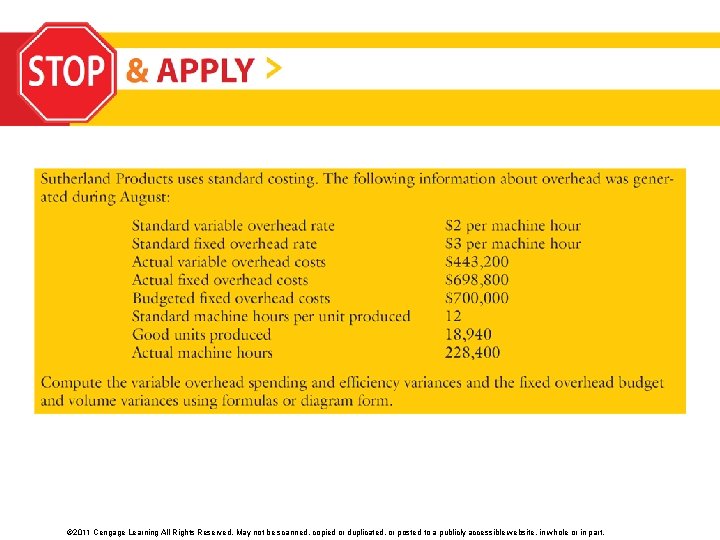 STOP & APPLY >

Sutherland Products uses standard costing. The following information about overhead was generated during August:

| | |
|---|---|
| Standard variable overhead rate | \$2 per machine hour |
| Standard fixed overhead rate | \$3 per machine hour |
| Actual variable overhead costs | \$443,200 |
| Actual fixed overhead costs | \$698,800 |
| Budgeted fixed overhead costs | \$700,000 |
| Standard machine hours per unit produced | 12 |
| Good units produced | 18,940 |
| Actual machine hours | 228,400 |

Compute the variable overhead spending and efficiency variances and the fixed overhead budget and volume variances using formulas or diagram form.

©2011 Cengage Learning All Rights Reserved. May not be scanned, copied or duplicated, or posted to a publicly accessible website, in whole or in part.